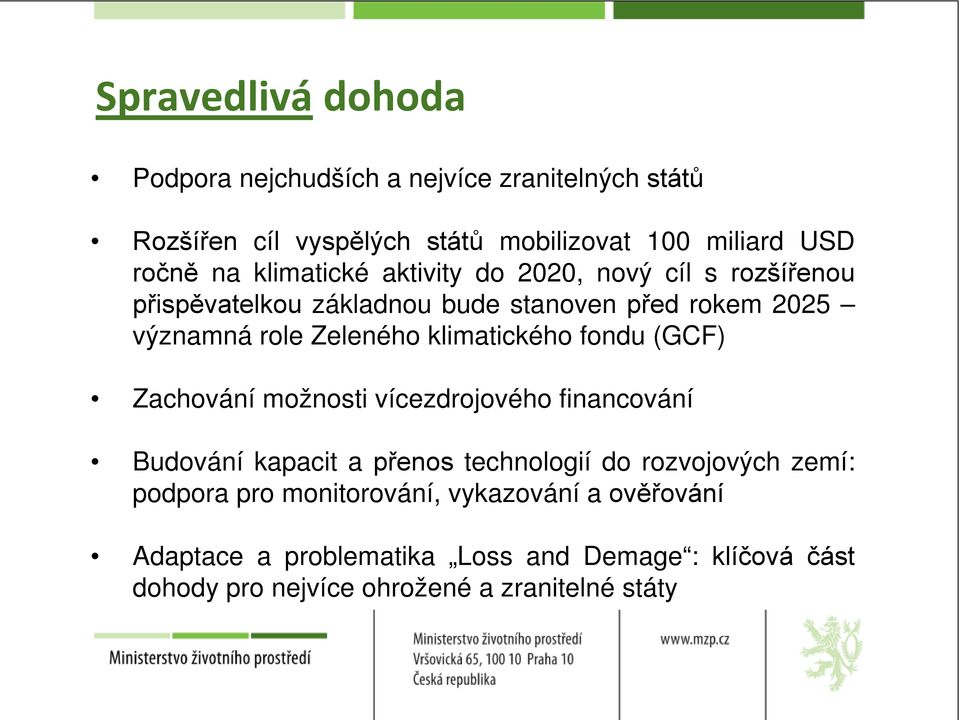 Spravedlivá dohoda

• Podpora nejchudších a nejvíce zranitelných států

• Rozšířen cíl vyspělých států mobilizovat 100 miliard USD ročně na klimatické aktivity do 2020, nový cíl s rozšířenou přispěvatelkou základnou bude stanoven před rokem 2025 – významná role Zeleného klimatického fondu (GCF)

• Zachování možnosti vícezdrojového financování

• Budování kapacit a přenos technologií do rozvojových zemí: podpora pro monitorování, vykazování a ověřování

• Adaptace a problematika „Loss and Demage“: klíčová část dohody pro nejvíce ohrožené a zranitelné státy

Ministerstvo životního prostředí

Ministerstvo životního prostředí
Vršovická 65, 100 10 Praha 10
Česká republika

www.mzp.cz